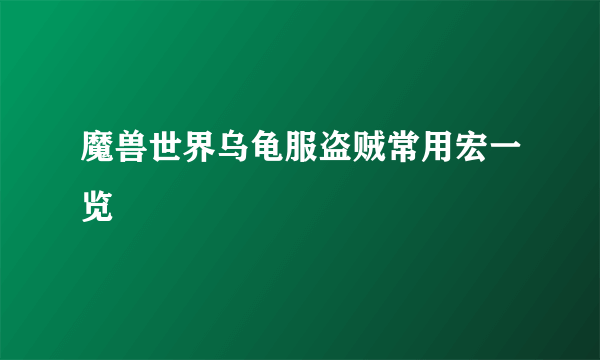 魔兽世界乌龟服盗贼常用宏一览